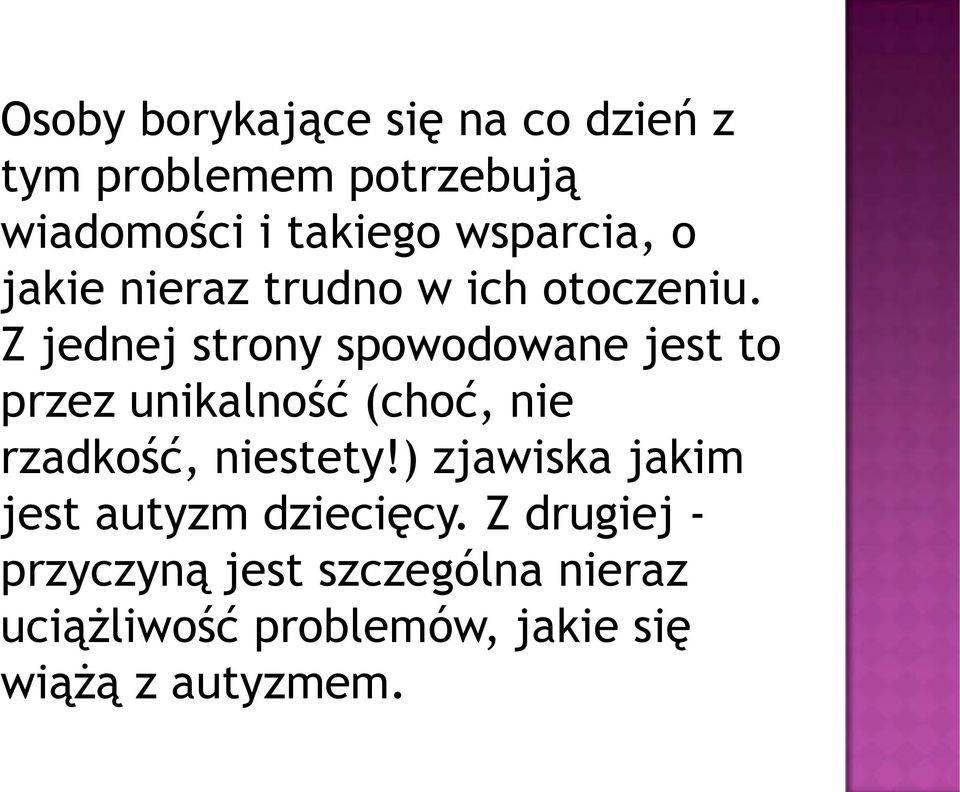 Osoby borykające się na co dzień z tym problemem potrzebują wiadomości i takiego wsparcia, o jakie nieraz trudno w ich otoczeniu. Z jednej strony spowodowane jest to przez unikalność (choć, nie rzadkość, niestety!) zjawiska jakim jest autyzm dziecięcy. Z drugiej - przyczyną jest szczególna nieraz uciążliwość problemów, jakie się wiążą z autyzmem.